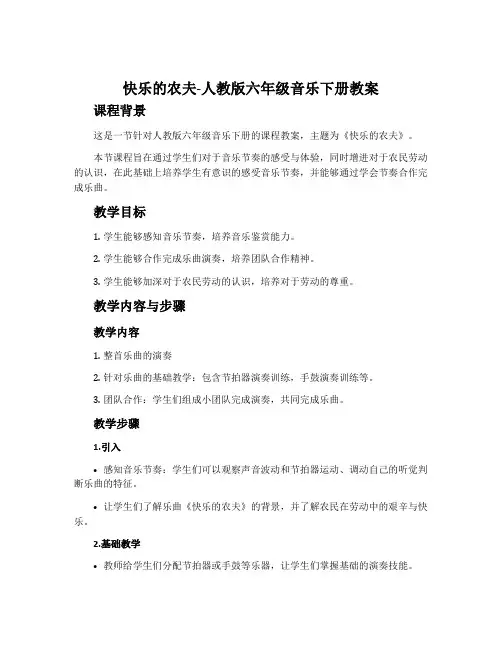 快乐的农夫-人教版六年级音乐下册教案

课程背景

这是一节针对人教版六年级音乐下册的课程教案，主题为《快乐的农夫》。

本节课程旨在通过学生们对于音乐节奏的感受与体验，同时增进对于农民劳动的认识，在此基础上培养学生有意识的感受音乐节奏，并能够通过学会节奏合作完成乐曲。

教学目标

1. 学生能够感知音乐节奏，培养音乐鉴赏能力。

2. 学生能够合作完成乐曲演奏，培养团队合作精神。

3. 学生能够加深对于农民劳动的认识，培养对于劳动的尊重。

教学内容与步骤

教学内容

1. 整首乐曲的演奏

2. 针对乐曲的基础教学：包含节拍器演奏训练，手鼓演奏训练等。

3. 团队合作：学生们组成小团队完成演奏，共同完成乐曲。

教学步骤

1.引入

• 感知音乐节奏：学生们可以观察声音波动和节拍器运动、调动自己的听觉判断乐曲的特征。

• 让学生们了解乐曲《快乐的农夫》的背景，并了解农民在劳动中的艰辛与快乐。

2.基础教学

• 教师给学生们分配节拍器或手鼓等乐器，让学生们掌握基础的演奏技能。